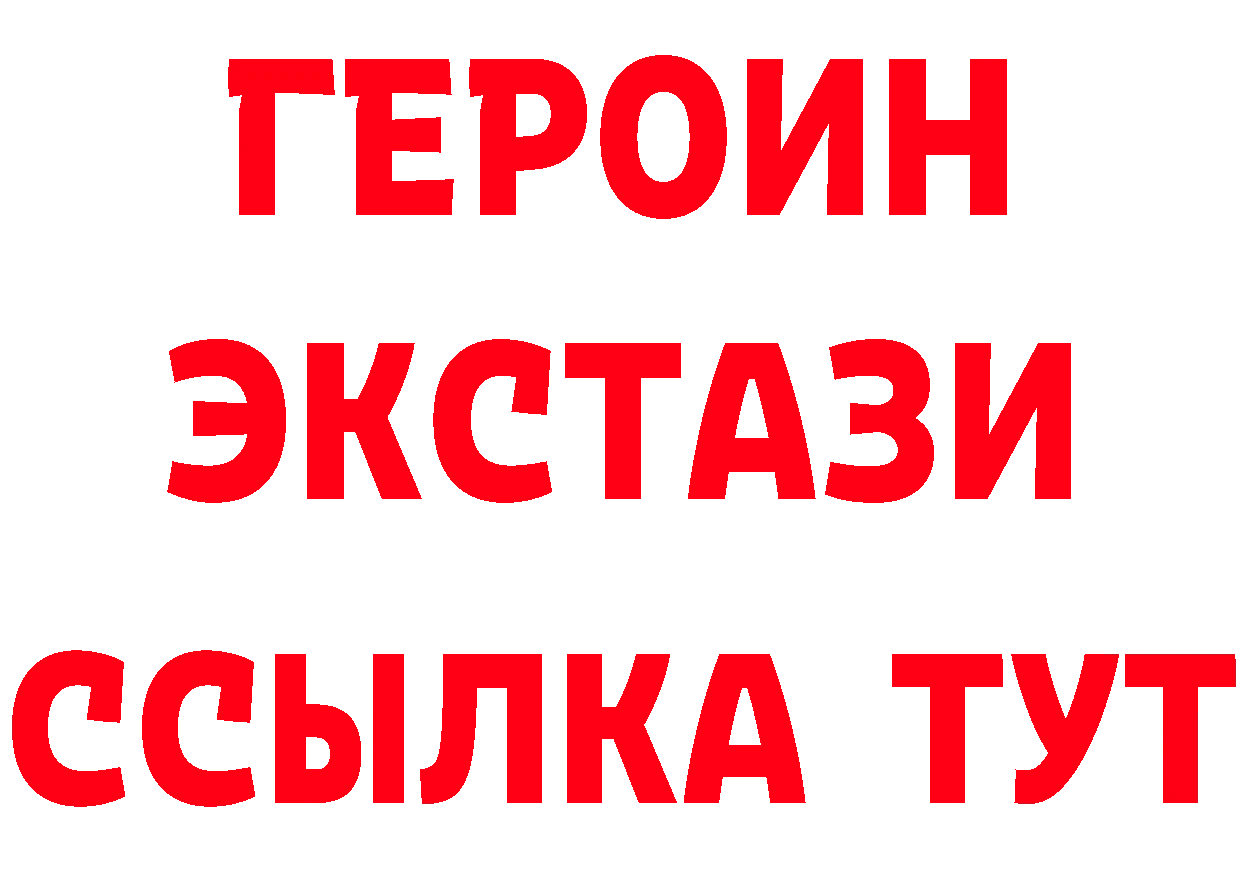 ГЕРОИН
ЭКСТАЗИ
ССЫЛКА ТУТ